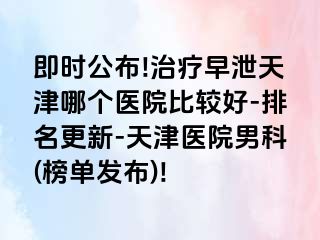 即时公布!治疗早泄天津哪个医院比较好-排名更新-天津医院男科(榜单发布)!